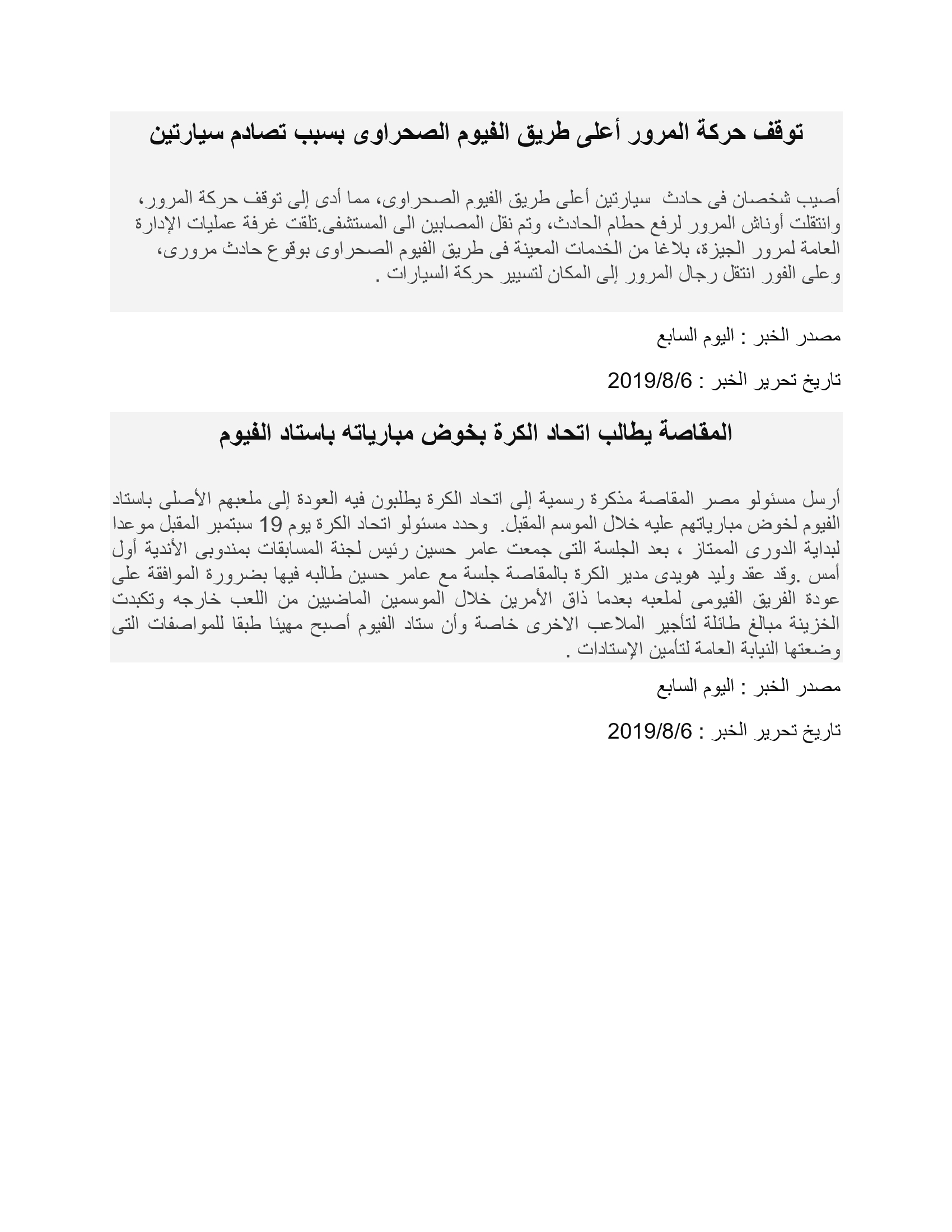 توقف حركة المرور أعلى طريق الفيوم الصحراوى بسبب تصادم سيارتين

أصيب شخصان فى حادث سيارتين أعلى طريق الفيوم الصحراوى، مما أدى إلى توقف حركة المرور، وانتقلت أوناش المرور لرفع حطام الحادث، وتم نقل المصابين الى المستشفى.تلقت غرفة عمليات الإدارة العامة لمرور الجيزة، بلاغا من الخدمات المعينة فى طريق الفيوم الصحراوى بوقوع حادث مرورى، وعلى الفور انتقل رجال المرور إلى المكان لتسيير حركة السيارات .

مصدر الخبر : اليوم السابع

تاريخ تحرير الخبر : 2019/8/6

المقاصة يطالب اتحاد الكرة بخوض مبارياته باستاد الفيوم

أرسل مسئولو مصر المقاصة مذكرة رسمية إلى اتحاد الكرة يطلبون فيه العودة إلى ملعبهم الأصلى باستاد الفيوم لخوض مبارياتهم عليه خلال الموسم المقبل. وحدد مسئولو اتحاد الكرة يوم 19 سبتمبر المقبل موعدا لبداية الدورى الممتاز ، بعد الجلسة التى جمعت عامر حسين رئيس لجنة المسابقات بمندوبى الأندية أول أمس .وقد عقد وليد هويدى مدير الكرة بالمقاصة جلسة مع عامر حسين طالبه فيها بضرورة الموافقة على عودة الفريق الفيومى لملعبه بعدما ذاق الأمرين خلال الموسمين الماضيين من اللعب خارجه وتكبدت الخزينة مبالغ طائلة لتأجير الملاعب الاخرى خاصة وأن ستاد الفيوم أصبح مهيئا طبقا للمواصفات التى وضعتها النيابة العامة لتأمين الإستادات .

مصدر الخبر : اليوم السابع

تاريخ تحرير الخبر : 2019/8/6